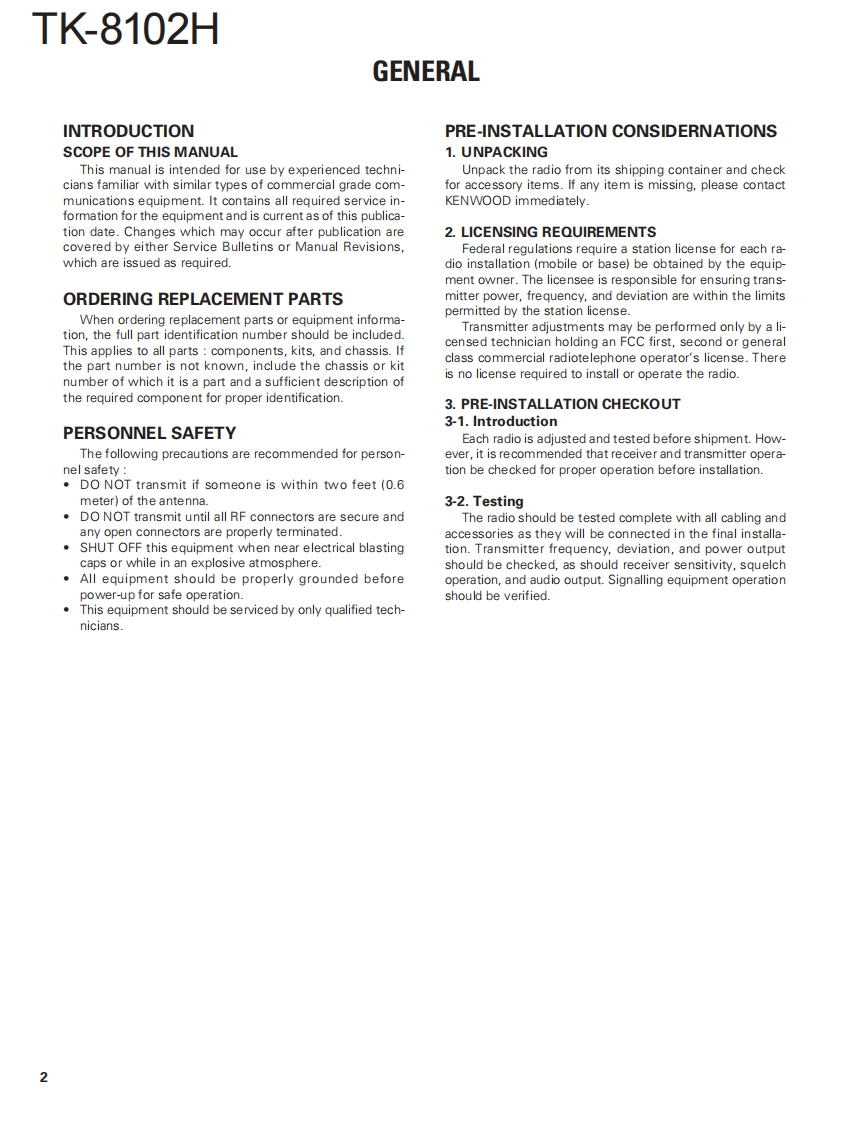 TK-8102H

GENERAL

INTRODUCTION

SCOPE OF THIS MANUAL

This manual is intended for use by experienced technicians familiar with similar types of commercial grade communications equipment. It contains all required service information for the equipment and is current as of this publication date. Changes which may occur after publication are covered by either Service Bulletins or Manual Revisions, which are issued as required.

ORDERING REPLACEMENT PARTS

When ordering replacement parts or equipment information, the full part identification number should be included. This applies to all parts : components, kits, and chassis. If the part number is not known, include the chassis or kit number of which it is a part and a sufficient description of the required component for proper identification.

PERSONNEL SAFETY

The following precautions are recommended for personnel safety :

• DO NOT transmit if someone is within two feet (0.6 meter) of the antenna.
• DO NOT transmit until all RF connectors are secure and any open connectors are properly terminated.
• SHUT OFF this equipment when near electrical blasting caps or while in an explosive atmosphere.
• All equipment should be properly grounded before power-up for safe operation.
• This equipment should be serviced by only qualified technicians.

PRE-INSTALLATION CONSIDERNATIONS

1. UNPACKING

Unpack the radio from its shipping container and check for accessory items. If any item is missing, please contact KENWOOD immediately.

2. LICENSING REQUIREMENTS

Federal regulations require a station license for each radio installation (mobile or base) be obtained by the equipment owner. The licensee is responsible for ensuring transmitter power, frequency, and deviation are within the limits permitted by the station license.

Transmitter adjustments may be performed only by a licensed technician holding an FCC first, second or general class commercial radiotelephone operator's license. There is no license required to install or operate the radio.

3. PRE-INSTALLATION CHECKOUT

3-1. Introduction

Each radio is adjusted and tested before shipment. However, it is recommended that receiver and transmitter operation be checked for proper operation before installation.

3-2. Testing

The radio should be tested complete with all cabling and accessories as they will be connected in the final installation. Transmitter frequency, deviation, and power output should be checked, as should receiver sensitivity, squelch operation, and audio output. Signalling equipment operation should be verified.

2